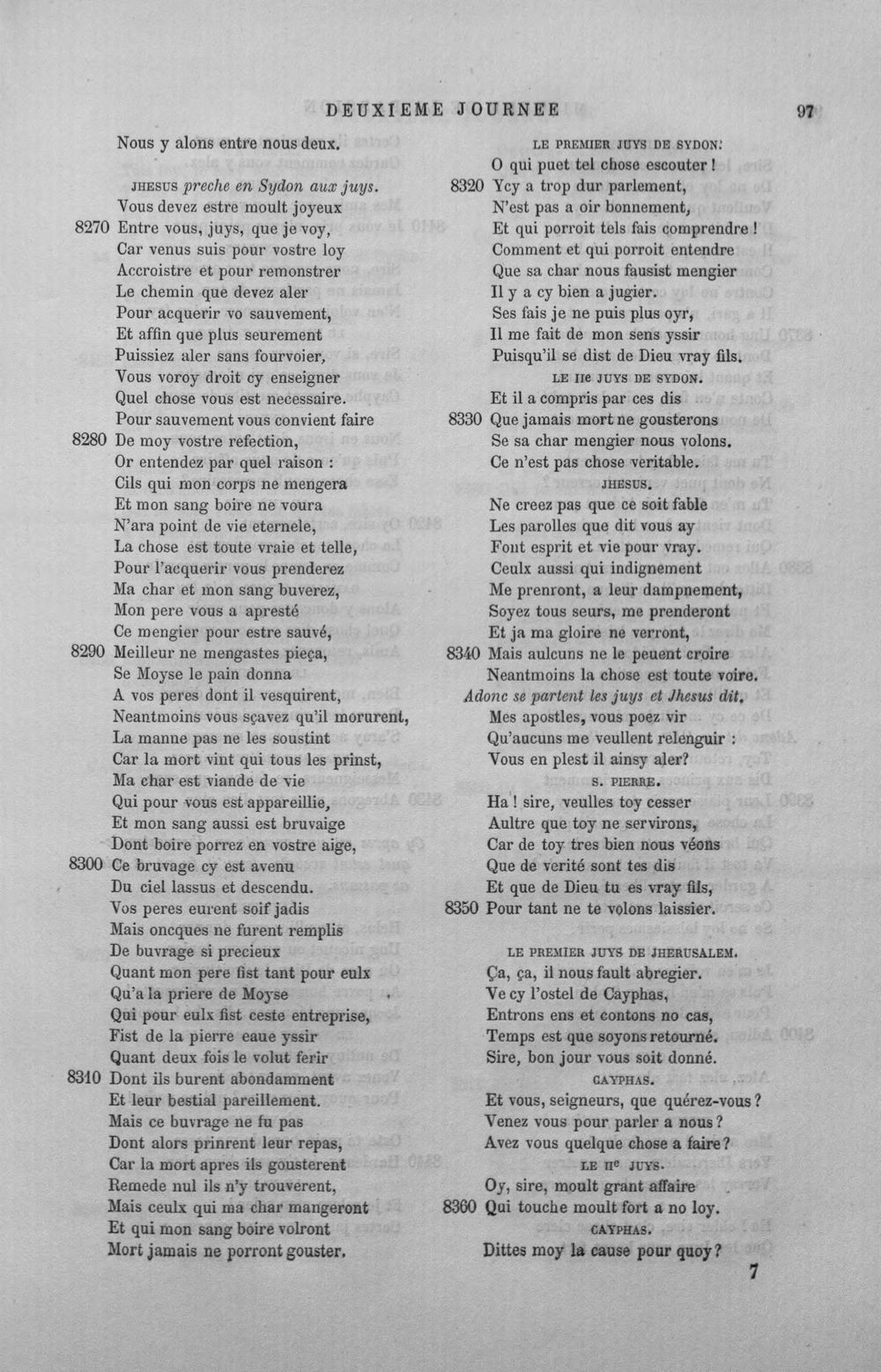 DEUXIEME JOURNEE 97

Nous y alons entre nous deux.

JHESUS preche en Sydon aux juys.

Vous devez estre moult joyeux
8270 Entre vous, juys, que je voy,
Car venus suis pour vostre loy
Accroistre et pour remonstrer
Le chemin que devez aler
Pour acquerir vo sauvement,
Et affin que plus seurement
Puissiez aler sans fourvoier,
Vous voroy droit cy enseigner
Quel chose vous est necessaire.
Pour sauvement vous convient faire
8280 De moy vostre refection,
Or entendez par quel raison :
Cils qui mon corps ne mengera
Et mon sang boire ne voura
N'ara point de vie eternele,
La chose est toute vraie et telle,
Pour l'acquerir vous prenderez
Ma char et mon sang buverez,
Mon pere vous a apresté
Ce mengier pour estre sauvé,
8290 Meilleur ne mengastes pieça,
Se Moyse le pain donna
A vos peres dont il vesquirent,
Neantmoins vous sçavez qu'il morurent,
La manne pas ne les soustint
Car la mort vint qui tous les prinst,
Ma char est viande de vie
Qui pour vous est appareillie,
Et mon sang aussi est bruvaige
Dont boire porrez en vostre aige,
8300 Ce bruvage cy est avenu
Du ciel lassus et descendu.
Vos peres eurent soif jadis
Mais oncques ne furent remplis
De buvrage si precieux
Quant mon pere fist tant pour eulx
Qu'a la priere de Moyse
Qui pour eulx fist ceste entreprise,
Fist de la pierre eaue yssir
Quant deux fois le volut ferir
8310 Dont ils burent abondamment
Et leur bestial pareillement.
Mais ce buvrage ne fu pas
Dont alors prinrent leur repas,
Car la mort apres ils gousterent
Remede nul ils n'y trouverent,
Mais ceulx qui ma char mangeront
Et qui mon sang boire volront
Mort jamais ne porront gouster.

LE PREMIER JUYS DE SYDON.

O qui puet tel chose escouter !
8320 Ycy a trop dur parlement,
N'est pas a oir bonnement,
Et qui porroit tels fais comprendre !
Comment et qui porroit entendre
Que sa char nous fausist mengier
Il y a cy bien a jugier.
Ses fais je ne puis plus oyr,
Il me fait de mon sens yssir
Puisqu'il se dist de Dieu vray fils.

LE IIe JUYS DE SYDON.

Et il a compris par ces dis
8330 Que jamais mort ne gousterons
Se sa char mengier nous volons.
Ce n'est pas chose veritable.

JHESUS.

Ne creez pas que ce soit fable
Les parolles que dit vous ay
Font esprit et vie pour vray.
Ceulx aussi qui indignement
Me prenront, a leur dampnement,
Soyez tous seurs, me prenderont
Et ja ma gloire ne verront,
8340 Mais aulcuns ne le peuent croire
Neantmoins la chose est toute voire.

Adonc se partent les juys et Jhesus dit.

Mes apostles, vous poez vir
Qu'aucuns me veullent relenguir :
Vous en plest il ainsy aler?

S. PIERRE.

Ha ! sire, veulles toy cesser
Aultre que toy ne servirons,
Car de toy tres bien nous véons
Que de verité sont tes dis
Et que de Dieu tu es vray fils,
8350 Pour tant ne te volons laissier.

LE PREMIER JUYS DE JHERUSALEM.

Ça, ça, il nous fault abregier.
Ve cy l'ostel de Cayphas,
Entrons ens et contons no cas,
Temps est que soyons retourné.
Sire, bon jour vous soit donné.

CAYPHAS.

Et vous, seigneurs, que quérez-vous ?
Venez vous pour parler a nous ?
Avez vous quelque chose a faire ?

LE IIe JUYS.

Oy, sire, moult grant affaire
8360 Qui touche moult fort a no loy.

CAYPHAS.

Dittes moy la cause pour quoy ?

7